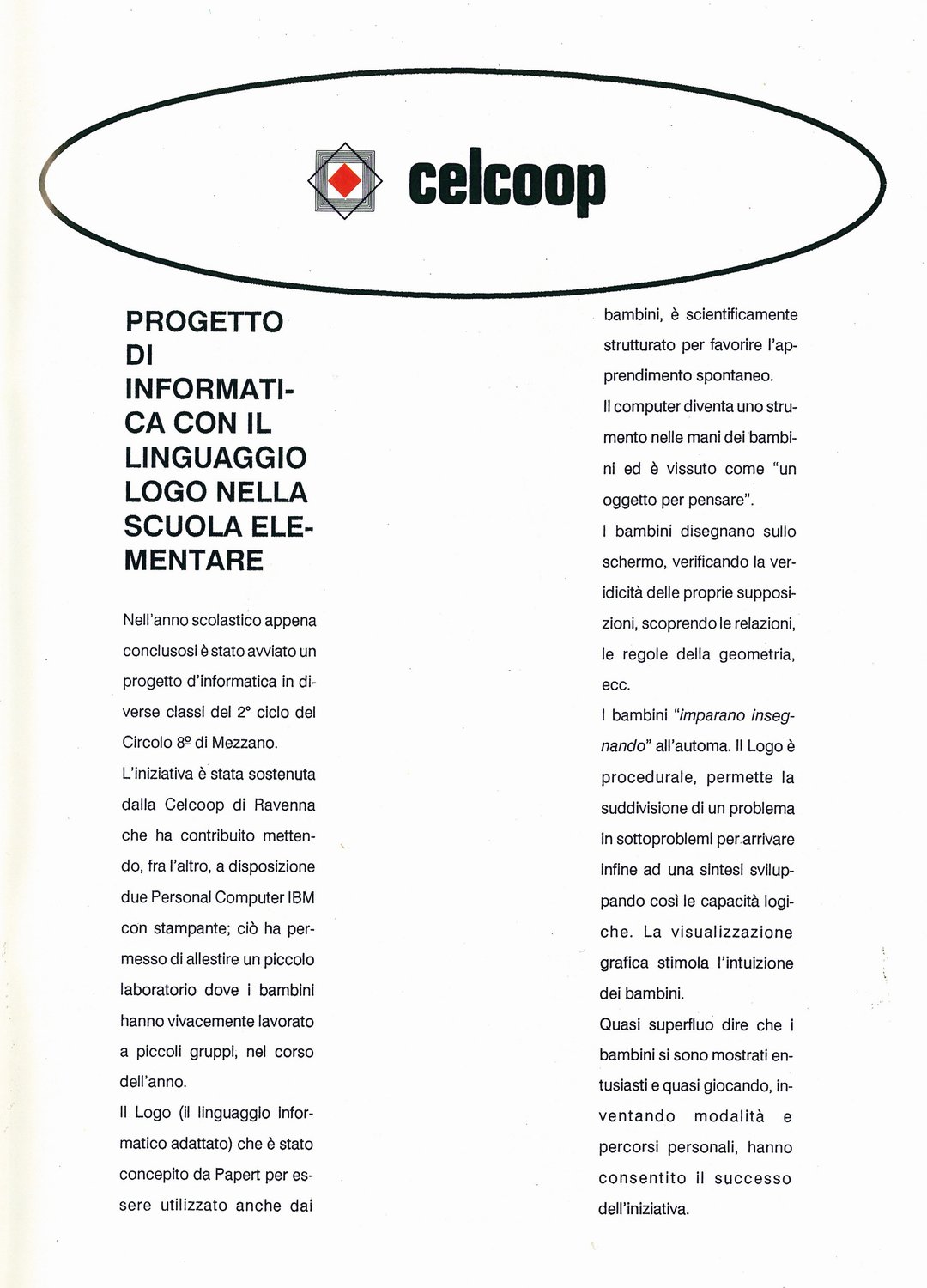 celcoop

PROGETTO DI INFORMATICA CON IL LINGUAGGIO LOGO NELLA SCUOLA ELEMENTARE

Nell'anno scolastico appena conclusosi è stato avviato un progetto d'informatica in diverse classi del 2° ciclo del Circolo 8º di Mezzano.

L'iniziativa è stata sostenuta dalla Celcoop di Ravenna che ha contribuito mettendo, fra l'altro, a disposizione due Personal Computer IBM con stampante; ciò ha permesso di allestire un piccolo laboratorio dove i bambini hanno vivacemente lavorato a piccoli gruppi, nel corso dell'anno.

Il Logo (il linguaggio informatico adattato) che è stato concepito da Papert per essere utilizzato anche dai bambini, è scientificamente strutturato per favorire l'apprendimento spontaneo.

Il computer diventa uno strumento nelle mani dei bambini ed è vissuto come "un oggetto per pensare".

I bambini disegnano sullo schermo, verificando la veridicità delle proprie supposizioni, scoprendo le relazioni, le regole della geometria, ecc.

I bambini "imparano insegnando" all'automa. Il Logo è procedurale, permette la suddivisione di un problema in sottoproblemi per arrivare infine ad una sintesi sviluppando così le capacità logiche. La visualizzazione grafica stimola l'intuizione dei bambini.

Quasi superfluo dire che i bambini si sono mostrati entusiasti e quasi giocando, inventando modalità e percorsi personali, hanno consentito il successo dell'iniziativa.